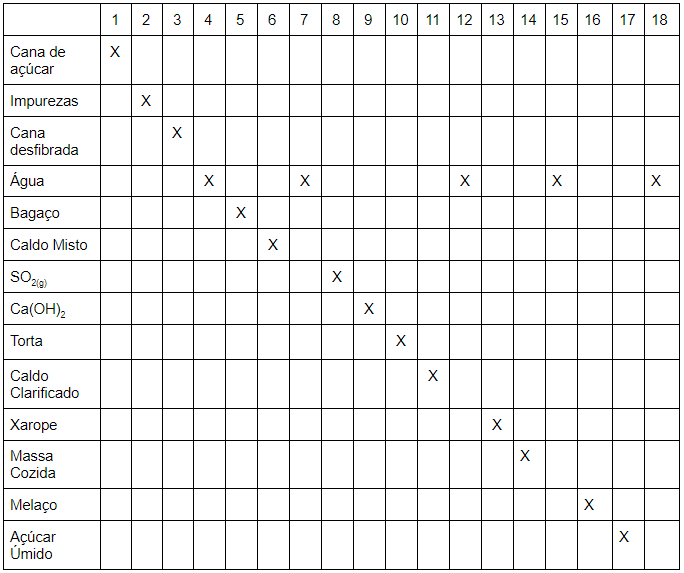 |  | 1 | 2 | 3 | 4 | 5 | 6 | 7 | 8 | 9 | 10 | 11 | 12 | 13 | 14 | 15 | 16 | 17 | 18 |
|---|---|---|---|---|---|---|---|---|---|---|---|---|---|---|---|---|---|---|
| Cana de açúcar | X |  |  |  |  |  |  |  |  |  |  |  |  |  |  |  |  |  |
| Impurezas |  | X |  |  |  |  |  |  |  |  |  |  |  |  |  |  |  |  |
| Cana desfibrada |  |  | X |  |  |  |  |  |  |  |  |  |  |  |  |  |  |  |
| Água |  |  |  | X |  |  | X |  |  |  |  | X |  |  | X |  |  | X |
| Bagaço |  |  |  |  | X |  |  |  |  |  |  |  |  |  |  |  |  |  |
| Caldo Misto |  |  |  |  |  | X |  |  |  |  |  |  |  |  |  |  |  |  |
| $SO_{2(g)}$ |  |  |  |  |  |  |  | X |  |  |  |  |  |  |  |  |  |  |
| $Ca(OH)_2$ |  |  |  |  |  |  |  |  | X |  |  |  |  |  |  |  |  |  |
| Torta |  |  |  |  |  |  |  |  |  | X |  |  |  |  |  |  |  |  |
| Caldo Clarificado |  |  |  |  |  |  |  |  |  |  | X |  |  |  |  |  |  |  |
| Xarope |  |  |  |  |  |  |  |  |  |  |  |  | X |  |  |  |  |  |
| Massa Cozida |  |  |  |  |  |  |  |  |  |  |  |  |  | X |  |  |  |  |
| Melaço |  |  |  |  |  |  |  |  |  |  |  |  |  |  |  | X |  |  |
| Açúcar Úmido |  |  |  |  |  |  |  |  |  |  |  |  |  |  |  |  | X |  |